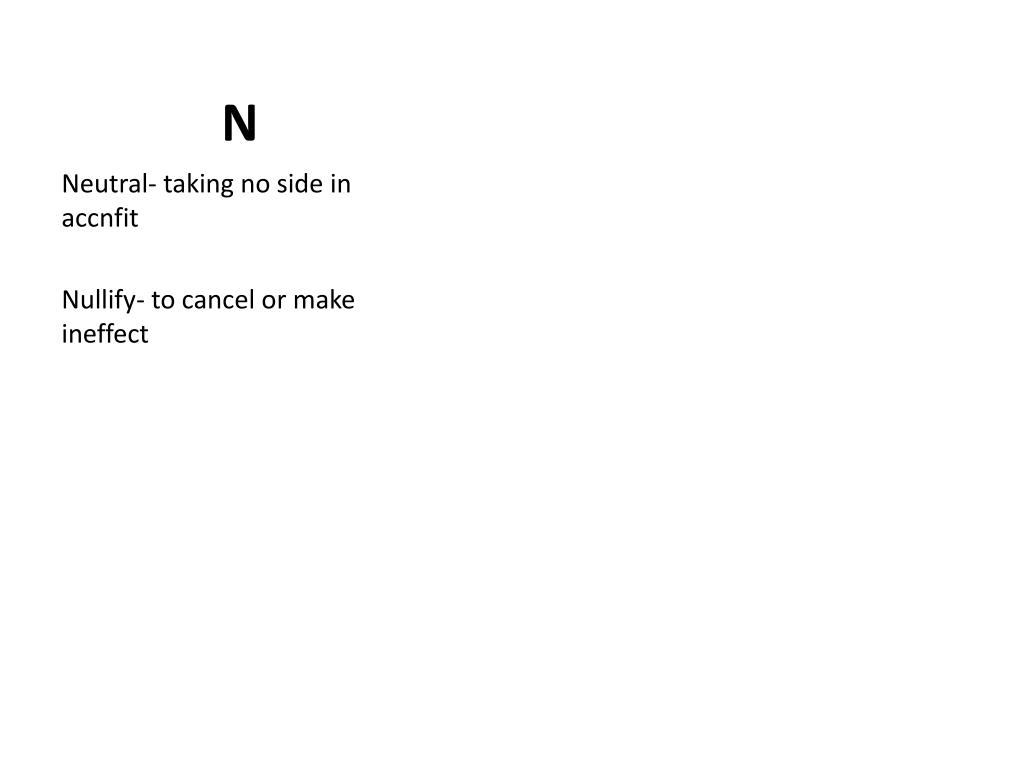 N

Neutral- taking no side in accnfit

Nullify- to cancel or make ineffect